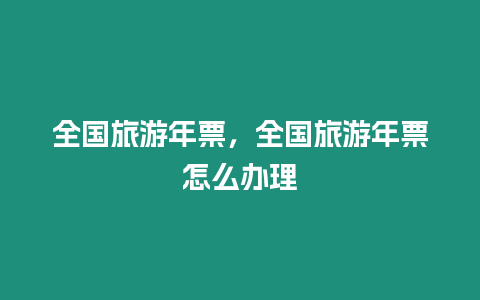 全国旅游年票，全国旅游年票怎么办理